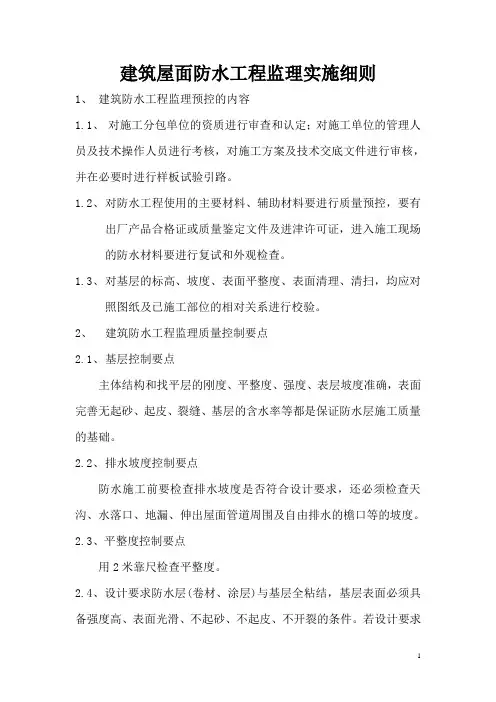 建筑屋面防水工程监理实施细则

1、 建筑防水工程监理预控的内容

1.1、 对施工分包单位的资质进行审查和认定；对施工单位的管理人员及技术操作人员进行考核，对施工方案及技术交底文件进行审核，并在必要时进行样板试验引路。

1.2、对防水工程使用的主要材料、辅助材料要进行质量预控，要有出厂产品合格证或质量鉴定文件及进津许可证，进入施工现场的防水材料要进行复试和外观检查。

1.3、对基层的标高、坡度、表面平整度、表面清理、清扫，均应对照图纸及已施工部位的相对关系进行校验。

2、 建筑防水工程监理质量控制要点

2.1、基层控制要点

主体结构和找平层的刚度、平整度、强度、表层坡度准确，表面完善无起砂、起皮、裂缝、基层的含水率等都是保证防水层施工质量的基础。

2.2、排水坡度控制要点

防水施工前要检查排水坡度是否符合设计要求，还必须检查天沟、水落口、地漏、伸出屋面管道周围及自由排水的檐口等的坡度。

2.3、平整度控制要点

用2米靠尺检查平整度。

2.4、设计要求防水层(卷材、涂层)与基层全粘结，基层表面必须具备强度高、表面光滑、不起砂、不起皮、不开裂的条件。若设计要求

1